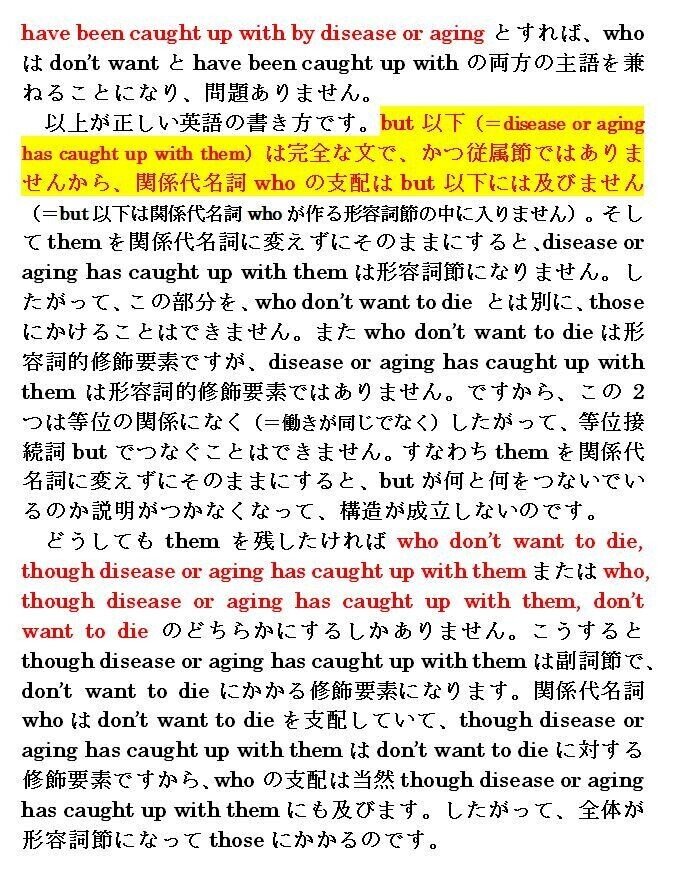 have been caught up with by disease or aging とすれば、who は don't want と have been caught up with の両方の主語を兼ねることになり、問題ありません。

以上が正しい英語の書き方です。but 以下（＝disease or aging has caught up with them）は完全な文で、かつ従属節ではありませんから、関係代名詞 who の支配は but 以下には及びません（＝but 以下は関係代名詞 who が作る形容詞節の中に入りません）。そして them を関係代名詞に変えずにそのままにすると、disease or aging has caught up with them は形容詞節になりません。したがって、この部分を、who don't want to die とは別に、those にかけることはできません。また who don't want to die は形容詞的修飾要素ですが、disease or aging has caught up with them は形容詞的修飾要素ではありません。ですから、この 2 つは等位の関係になく（＝働きが同じでなく）したがって、等位接続詞 but でつなぐことはできません。すなわち them を関係代名詞に変えずにそのままにすると、but が何と何をつないでいるのか説明がつかなくなって、構造が成立しないのです。

どうしても them を残したければ who don't want to die, though disease or aging has caught up with them または who, though disease or aging has caught up with them, don't want to die のどちらかにするしかありません。こうすると though disease or aging has caught up with them は副詞節で、don't want to die にかかる修飾要素になります。関係代名詞 who は don't want to die を支配していて、though disease or aging has caught up with them は don't want to die に対する修飾要素ですから、who の支配は当然 though disease or aging has caught up with them にも及びます。したがって、全体が形容詞節になって those にかかるのです。